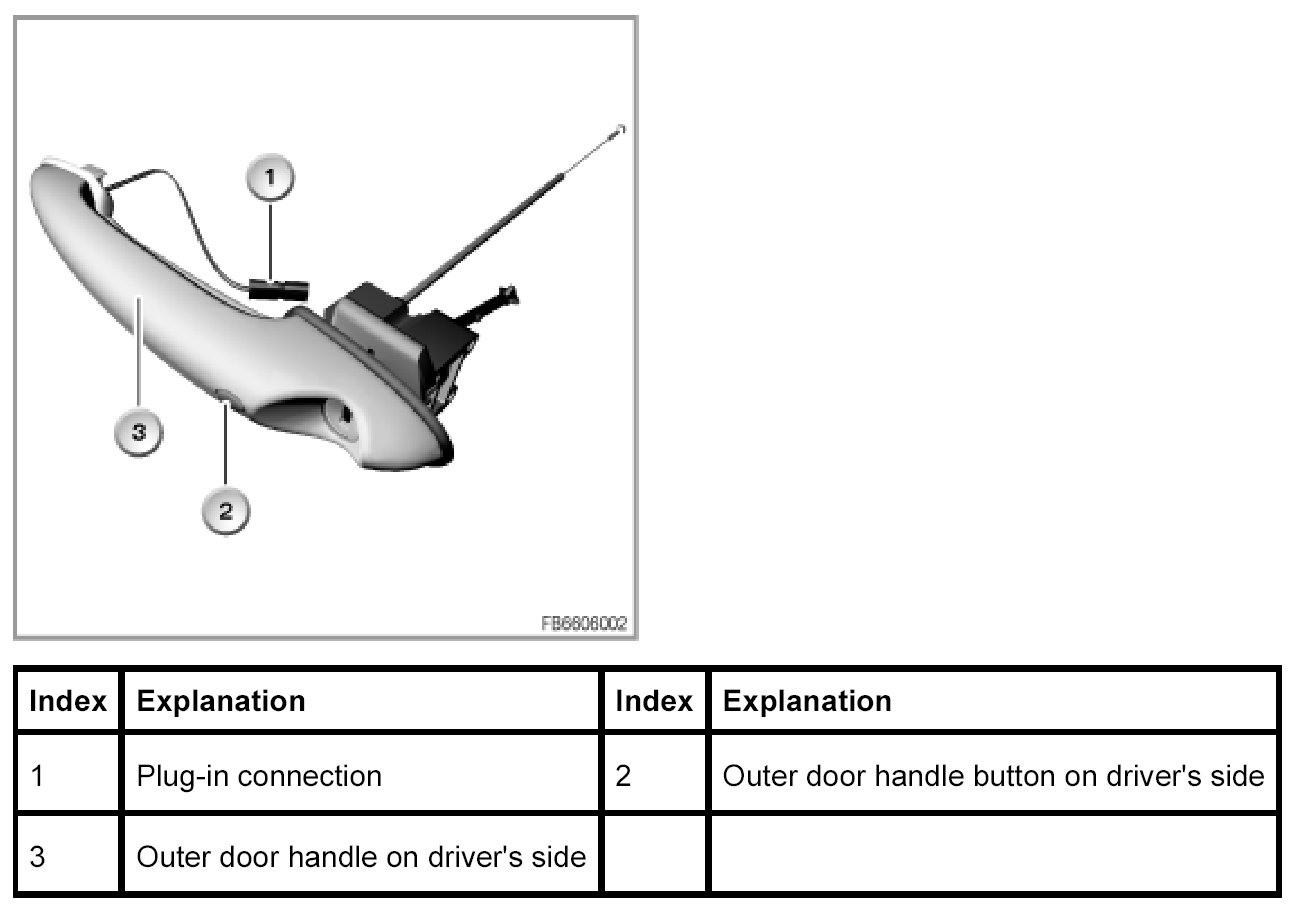 1

3

2

FB6606002

| Index | Explanation | Index | Explanation |
|---|---|---|---|
| 1 | Plug-in connection | 2 | Outer door handle button on driver's side |
| 3 | Outer door handle on driver's side | | |